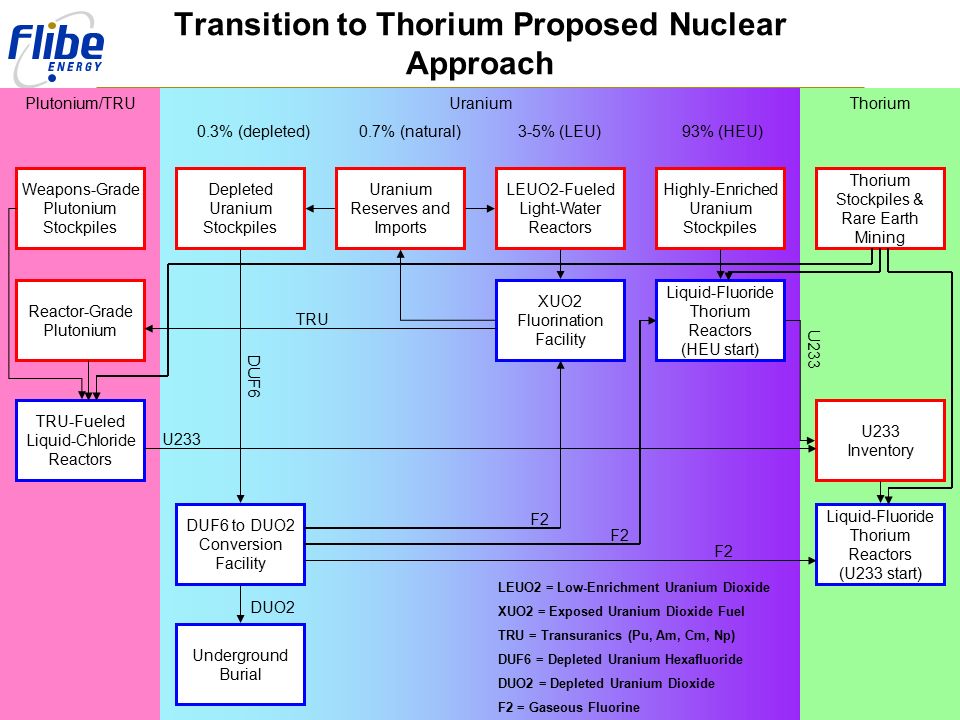 Flibe ENERGY

Transition to Thorium Proposed Nuclear Approach

Plutonium/TRU

Uranium

Thorium

0.3% (depleted)

0.7% (natural)

3-5% (LEU)

93% (HEU)

Weapons-Grade Plutonium Stockpiles

Depleted Uranium Stockpiles

Uranium Reserves and Imports

LEUO2-Fueled Light-Water Reactors

Highly-Enriched Uranium Stockpiles

Thorium Stockpiles & Rare Earth Mining

Reactor-Grade Plutonium

TRU

XUO2 Fluorination Facility

Liquid-Fluoride Thorium Reactors (HEU start)

U233

DUF6

TRU-Fueled Liquid-Chloride Reactors

U233

U233 Inventory

DUF6 to DUO2 Conversion Facility

F2

F2

F2

Liquid-Fluoride Thorium Reactors (U233 start)

DUO2

Underground Burial

LEUO2 = Low-Enrichment Uranium Dioxide

XUO2 = Exposed Uranium Dioxide Fuel

TRU = Transuranics (Pu, Am, Cm, Np)

DUF6 = Depleted Uranium Hexafluoride

DUO2 = Depleted Uranium Dioxide

F2 = Gaseous Fluorine